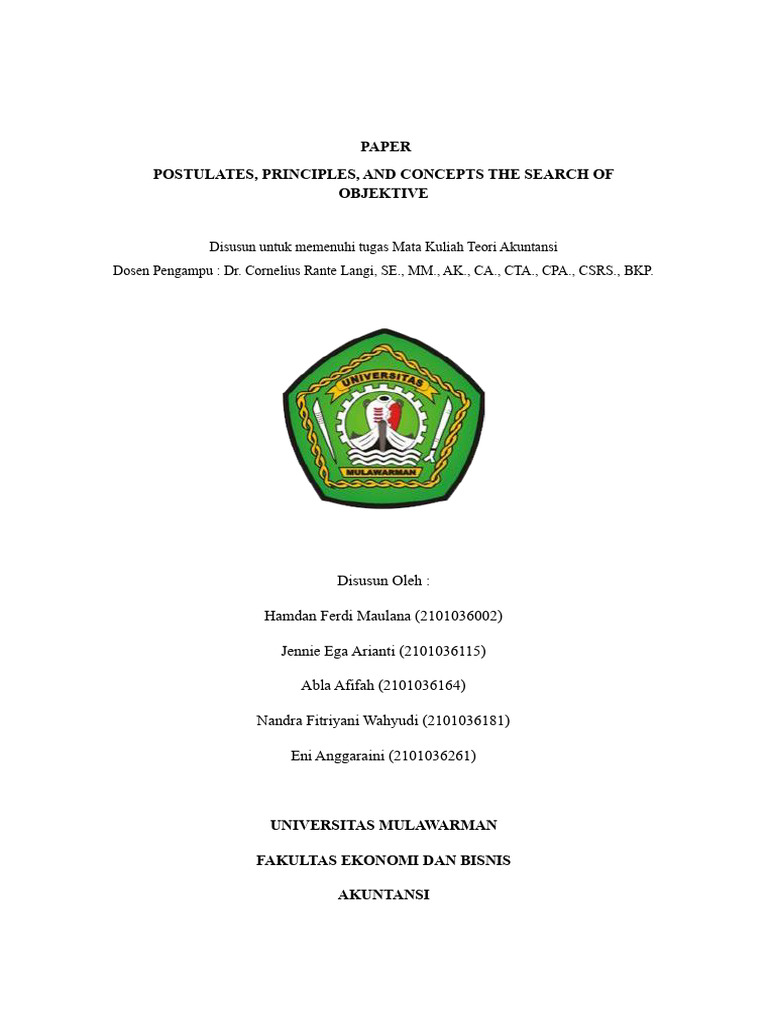 PAPER

POSTULATES, PRINCIPLES, AND CONCEPTS THE SEARCH OF OBJEKTIVE

Disusun untuk memenuhi tugas Mata Kuliah Teori Akuntansi
Dosen Pengampu : Dr. Cornelius Rante Langi, SE., MM., AK., CA., CTA., CPA., CSRS., BKP.

UNIVERSITAS
MULAWARMAN

Disusun Oleh :

Hamdan Ferdi Maulana (2101036002)

Jennie Ega Arianti (2101036115)

Abla Afifah (2101036164)

Nandra Fitriyani Wahyudi (2101036181)

Eni Anggaraini (2101036261)

UNIVERSITAS MULAWARMAN

FAKULTAS EKONOMI DAN BISNIS

AKUNTANSI